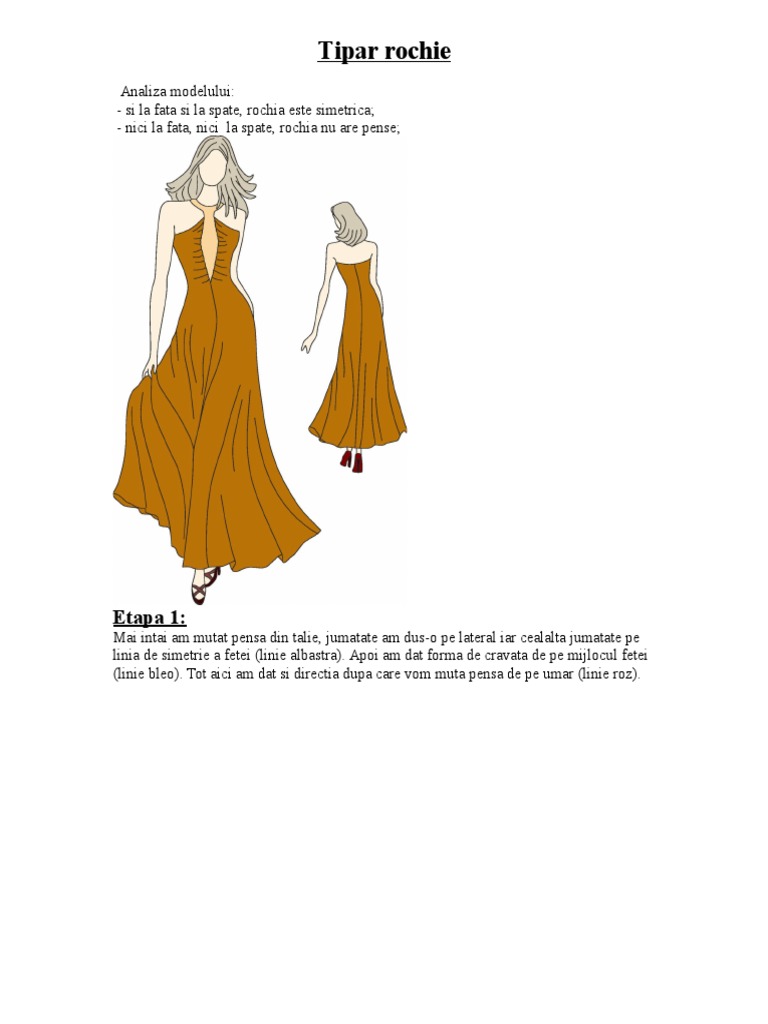 Tipar rochie

Analiza modelului:
- si la fata si la spate, rochia este simetrica;
- nici la fata, nici la spate, rochia nu are pense;

Etapa 1:

Mai intai am mutat pensa din talie, jumatate am dus-o pe lateral iar cealalta jumatate pe linia de simetrie a fetei (linie albastra). Apoi am dat forma de cravata de pe mijlocul fetei (linie bleo). Tot aici am dat si directia dupa care vom muta pensa de pe umar (linie roz).